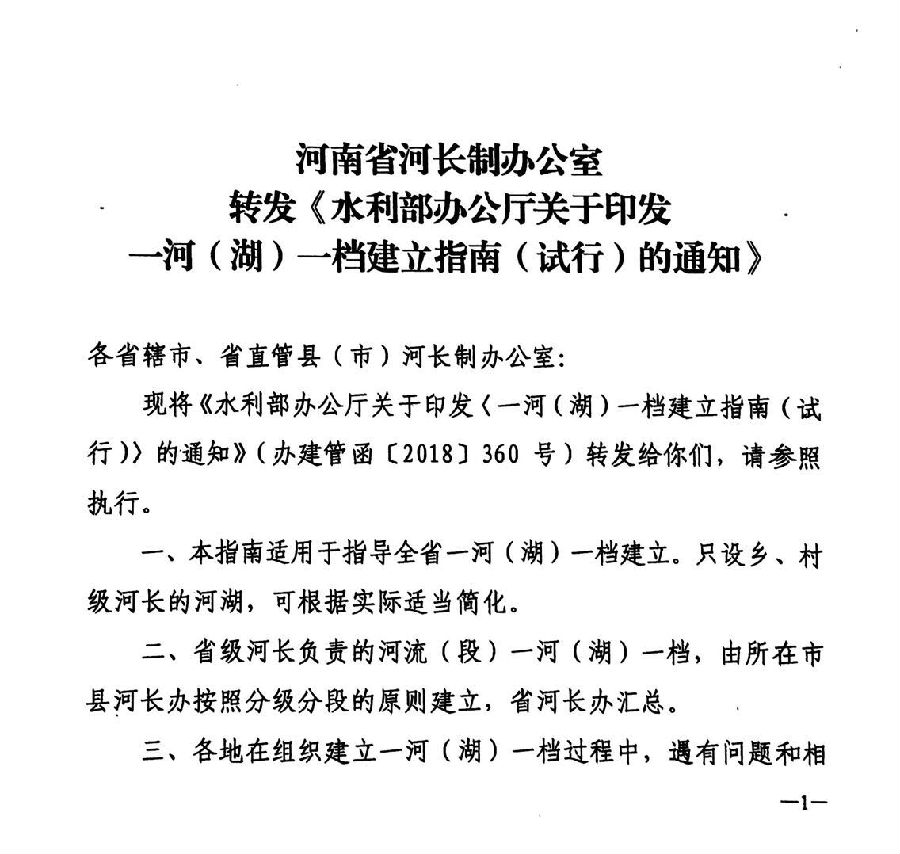 河南省河长制办公室
转发《水利部办公厅关于印发
一河（湖）一档建立指南（试行）的通知》

各省辖市、省直管县（市）河长制办公室：

现将《水利部办公厅关于印发〈一河（湖）一档建立指南（试行）〉的通知》（办建管函〔2018〕360 号）转发给你们，请参照执行。

一、本指南适用于指导全省一河（湖）一档建立。只设乡、村级河长的河湖，可根据实际适当简化。

二、省级河长负责的河流（段）一河（湖）一档，由所在市县河长办按照分级分段的原则建立，省河长办汇总。

三、各地在组织建立一河（湖）一档过程中，遇有问题和相

—1—